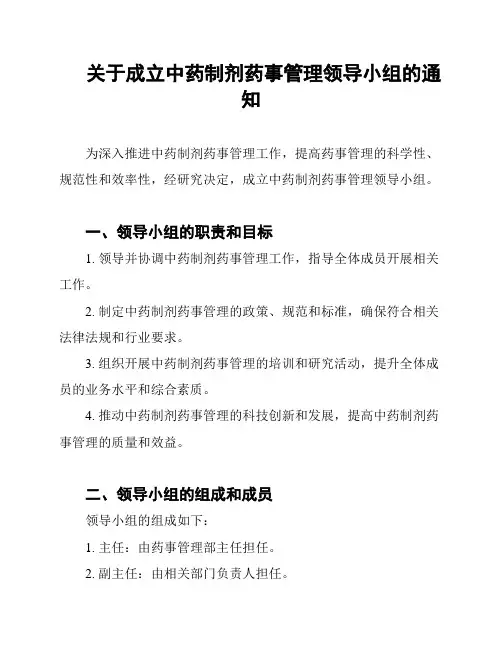 关于成立中药制剂药事管理领导小组的通知

为深入推进中药制剂药事管理工作，提高药事管理的科学性、规范性和效率性，经研究决定，成立中药制剂药事管理领导小组。

一、领导小组的职责和目标

1. 领导并协调中药制剂药事管理工作，指导全体成员开展相关工作。

2. 制定中药制剂药事管理的政策、规范和标准，确保符合相关法律法规和行业要求。

3. 组织开展中药制剂药事管理的培训和研究活动，提升全体成员的业务水平和综合素质。

4. 推动中药制剂药事管理的科技创新和发展，提高中药制剂药事管理的质量和效益。

二、领导小组的组成和成员

领导小组的组成如下：

1. 主任：由药事管理部主任担任。

2. 副主任：由相关部门负责人担任。